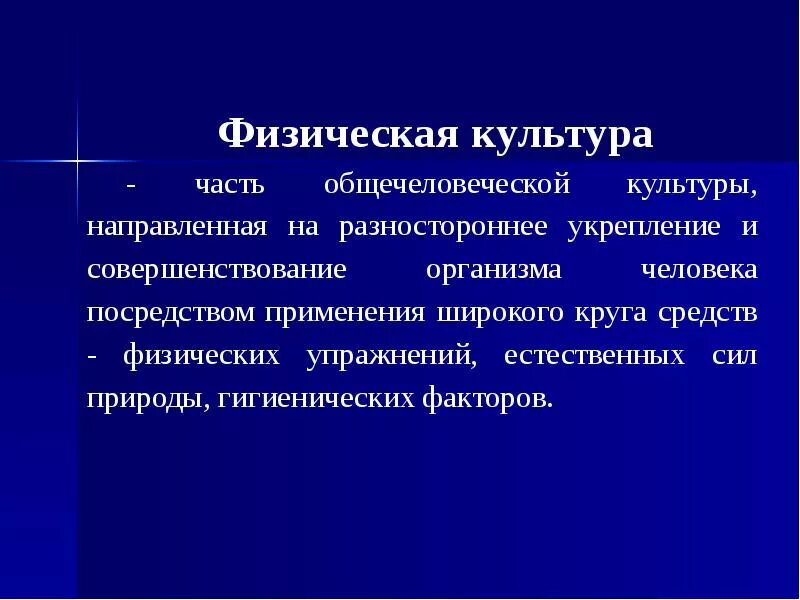 Физическая культура

- часть общечеловеческой культуры, направленная на разностороннее укрепление и совершенствование организма человека посредством применения широкого круга средств - физических упражнений, естественных сил природы, гигиенических факторов.